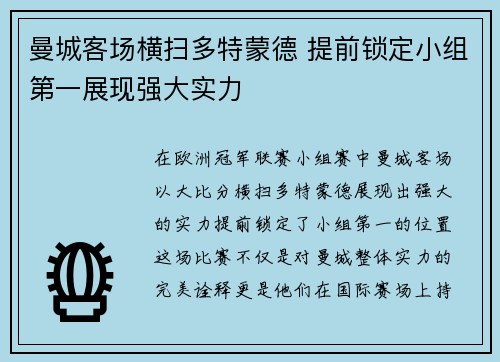 曼城客场横扫多特蒙德 提前锁定小组第一展现强大实力

在欧洲冠军联赛小组赛中曼城客场以大比分横扫多特蒙德展现出强大的实力提前锁定了小组第一的位置这场比赛不仅是对曼城整体实力的完美诠释更是他们在国际赛场上持